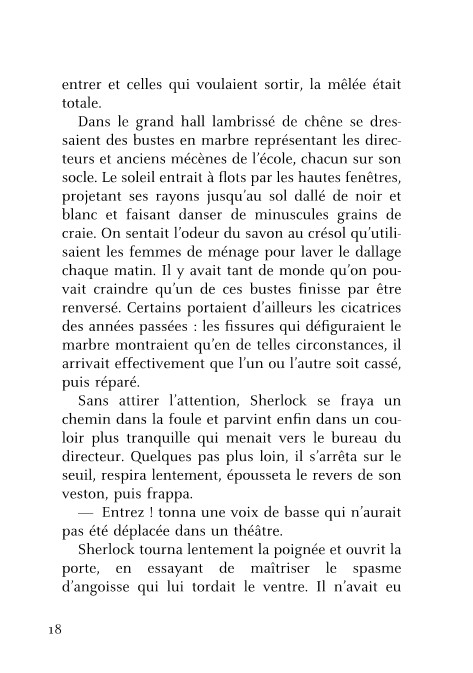 entrer et celles qui voulaient sortir, la mêlée était totale.

Dans le grand hall lambrissé de chêne se dressaient des bustes en marbre représentant les directeurs et anciens mécènes de l'école, chacun sur son socle. Le soleil entrait à flots par les hautes fenêtres, projetant ses rayons jusqu'au sol dallé de noir et blanc et faisant danser de minuscules grains de craie. On sentait l'odeur du savon au crésol qu'utilisaient les femmes de ménage pour laver le dallage chaque matin. Il y avait tant de monde qu'on pouvait craindre qu'un de ces bustes finisse par être renversé. Certains portaient d'ailleurs les cicatrices des années passées : les fissures qui défiguraient le marbre montraient qu'en de telles circonstances, il arrivait effectivement que l'un ou l'autre soit cassé, puis réparé.

Sans attirer l'attention, Sherlock se fraya un chemin dans la foule et parvint enfin dans un couloir plus tranquille qui menait vers le bureau du directeur. Quelques pas plus loin, il s'arrêta sur le seuil, respira lentement, épousseta le revers de son veston, puis frappa.

— Entrez ! tonna une voix de basse qui n'aurait pas été déplacée dans un théâtre.

Sherlock tourna lentement la poignée et ouvrit la porte, en essayant de maîtriser le spasme d'angoisse qui lui tordait le ventre. Il n'avait eu

18